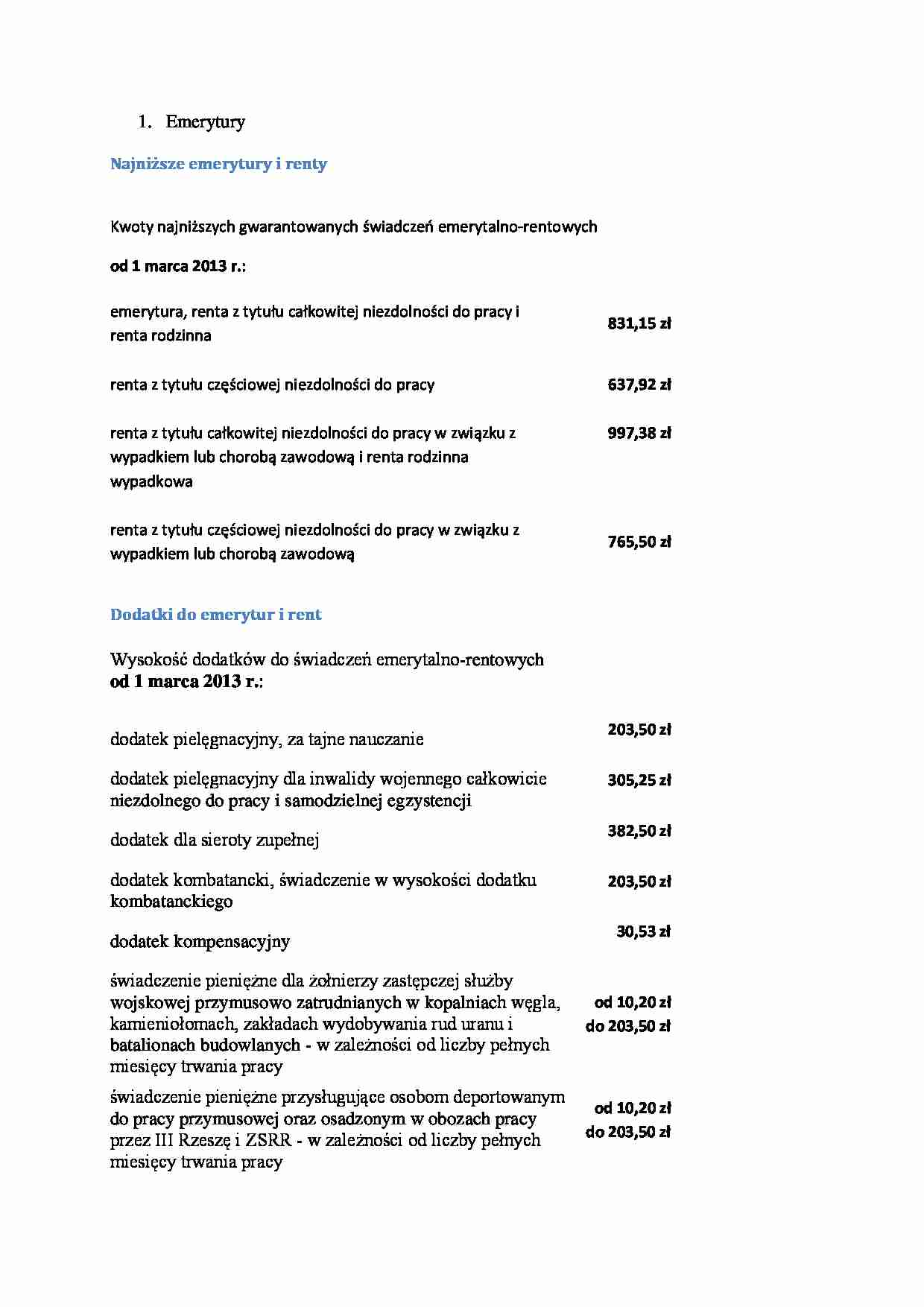 1. Emerytury

Najniższe emerytury i renty

Kwoty najniższych gwarantowanych świadczeń emerytalno-rentowych

od 1 marca 2013 r.:

| | |
|---|---|
| emerytura, renta z tytułu całkowitej niezdolności do pracy i renta rodzinna | 831,15 zł |
| renta z tytułu częściowej niezdolności do pracy | 637,92 zł |
| renta z tytułu całkowitej niezdolności do pracy w związku z wypadkiem lub chorobą zawodową i renta rodzinna wypadkowa | 997,38 zł |
| renta z tytułu częściowej niezdolności do pracy w związku z wypadkiem lub chorobą zawodową | 765,50 zł |

Dodatki do emerytur i rent

Wysokość dodatków do świadczeń emerytalno-rentowych od 1 marca 2013 r.:

| | |
|---|---|
| dodatek pielęgnacyjny, za tajne nauczanie | 203,50 zł |
| dodatek pielęgnacyjny dla inwalidy wojennego całkowicie niezdolnego do pracy i samodzielnej egzystencji | 305,25 zł |
| dodatek dla sieroty zupełnej | 382,50 zł |
| dodatek kombatancki, świadczenie w wysokości dodatku kombatanckiego | 203,50 zł |
| dodatek kompensacyjny | 30,53 zł |
| świadczenie pieniężne dla żołnierzy zastępczej służby wojskowej przymusowo zatrudnianych w kopalniach węgla, kamieniołomach, zakładach wydobywania rud uranu i batalionach budowlanych - w zależności od liczby pełnych miesięcy trwania pracy | od 10,20 zł do 203,50 zł |
| świadczenie pieniężne przysługujące osobom deportowanym do pracy przymusowej oraz osadzonym w obozach pracy przez III Rzeszę i ZSRR - w zależności od liczby pełnych miesięcy trwania pracy | od 10,20 zł do 203,50 zł |